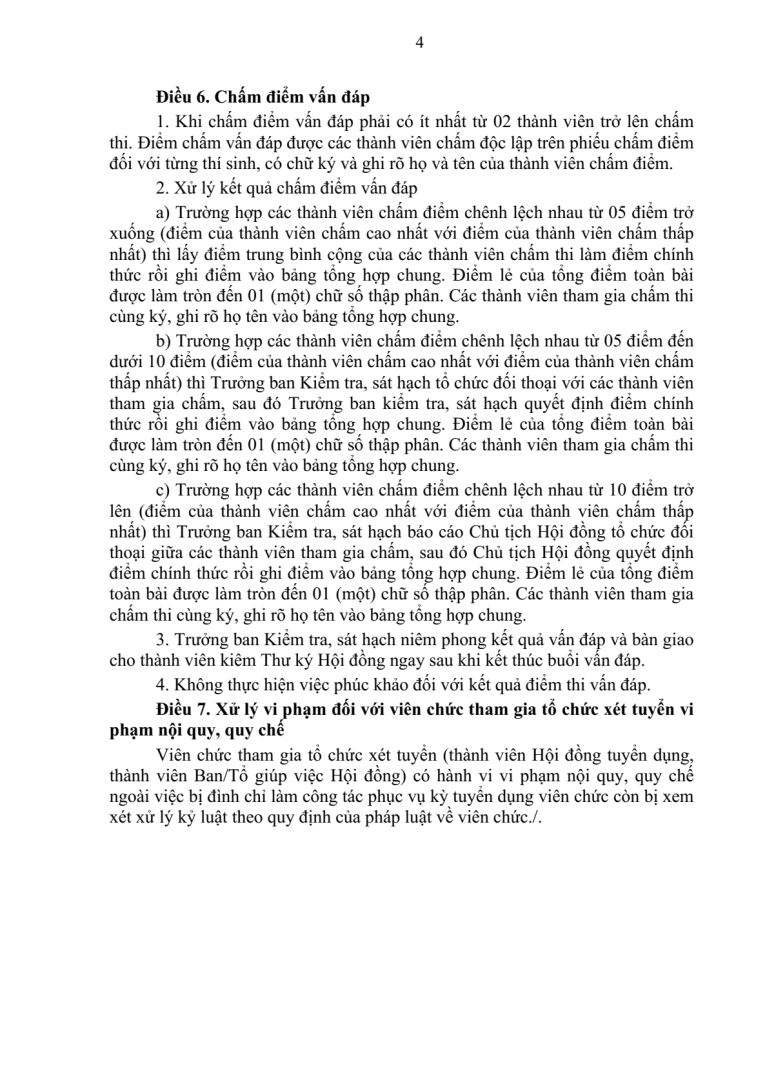 4

Điều 6. Chấm điểm vấn đáp

1. Khi chấm điểm vấn đáp phải có ít nhất từ 02 thành viên trở lên chấm thi. Điểm chấm vấn đáp được các thành viên chấm độc lập trên phiếu chấm điểm đối với từng thí sinh, có chữ ký và ghi rõ họ và tên của thành viên chấm điểm.

2. Xử lý kết quả chấm điểm vấn đáp

a) Trường hợp các thành viên chấm điểm chênh lệch nhau từ 05 điểm trở xuống (điểm của thành viên chấm cao nhất với điểm của thành viên chấm thấp nhất) thì lấy điểm trung bình cộng của các thành viên chấm thi làm điểm chính thức rồi ghi điểm vào bảng tổng hợp chung. Điểm lẻ của tổng điểm toàn bài được làm tròn đến 01 (một) chữ số thập phân. Các thành viên tham gia chấm thi cùng ký, ghi rõ họ tên vào bảng tổng hợp chung.

b) Trường hợp các thành viên chấm điểm chênh lệch nhau từ 05 điểm đến dưới 10 điểm (điểm của thành viên chấm cao nhất với điểm của thành viên chấm thấp nhất) thì Trưởng ban Kiểm tra, sát hạch tổ chức đối thoại với các thành viên tham gia chấm, sau đó Trưởng ban kiểm tra, sát hạch quyết định điểm chính thức rồi ghi điểm vào bảng tổng hợp chung. Điểm lẻ của tổng điểm toàn bài được làm tròn đến 01 (một) chữ số thập phân. Các thành viên tham gia chấm thi cùng ký, ghi rõ họ tên vào bảng tổng hợp chung.

c) Trường hợp các thành viên chấm điểm chênh lệch nhau từ 10 điểm trở lên (điểm của thành viên chấm cao nhất với điểm của thành viên chấm thấp nhất) thì Trưởng ban Kiểm tra, sát hạch báo cáo Chủ tịch Hội đồng tổ chức đối thoại giữa các thành viên tham gia chấm, sau đó Chủ tịch Hội đồng quyết định điểm chính thức rồi ghi điểm vào bảng tổng hợp chung. Điểm lẻ của tổng điểm toàn bài được làm tròn đến 01 (một) chữ số thập phân. Các thành viên tham gia chấm thi cùng ký, ghi rõ họ tên vào bảng tổng hợp chung.

3. Trưởng ban Kiểm tra, sát hạch niêm phong kết quả vấn đáp và bàn giao cho thành viên kiêm Thư ký Hội đồng ngay sau khi kết thúc buổi vấn đáp.

4. Không thực hiện việc phúc khảo đối với kết quả điểm thi vấn đáp.

Điều 7. Xử lý vi phạm đối với viên chức tham gia tổ chức xét tuyển vi phạm nội quy, quy chế

Viên chức tham gia tổ chức xét tuyển (thành viên Hội đồng tuyển dụng, thành viên Ban/Tổ giúp việc Hội đồng) có hành vi vi phạm nội quy, quy chế ngoài việc bị đình chỉ làm công tác phục vụ kỳ tuyển dụng viên chức còn bị xem xét xử lý kỷ luật theo quy định của pháp luật về viên chức./.